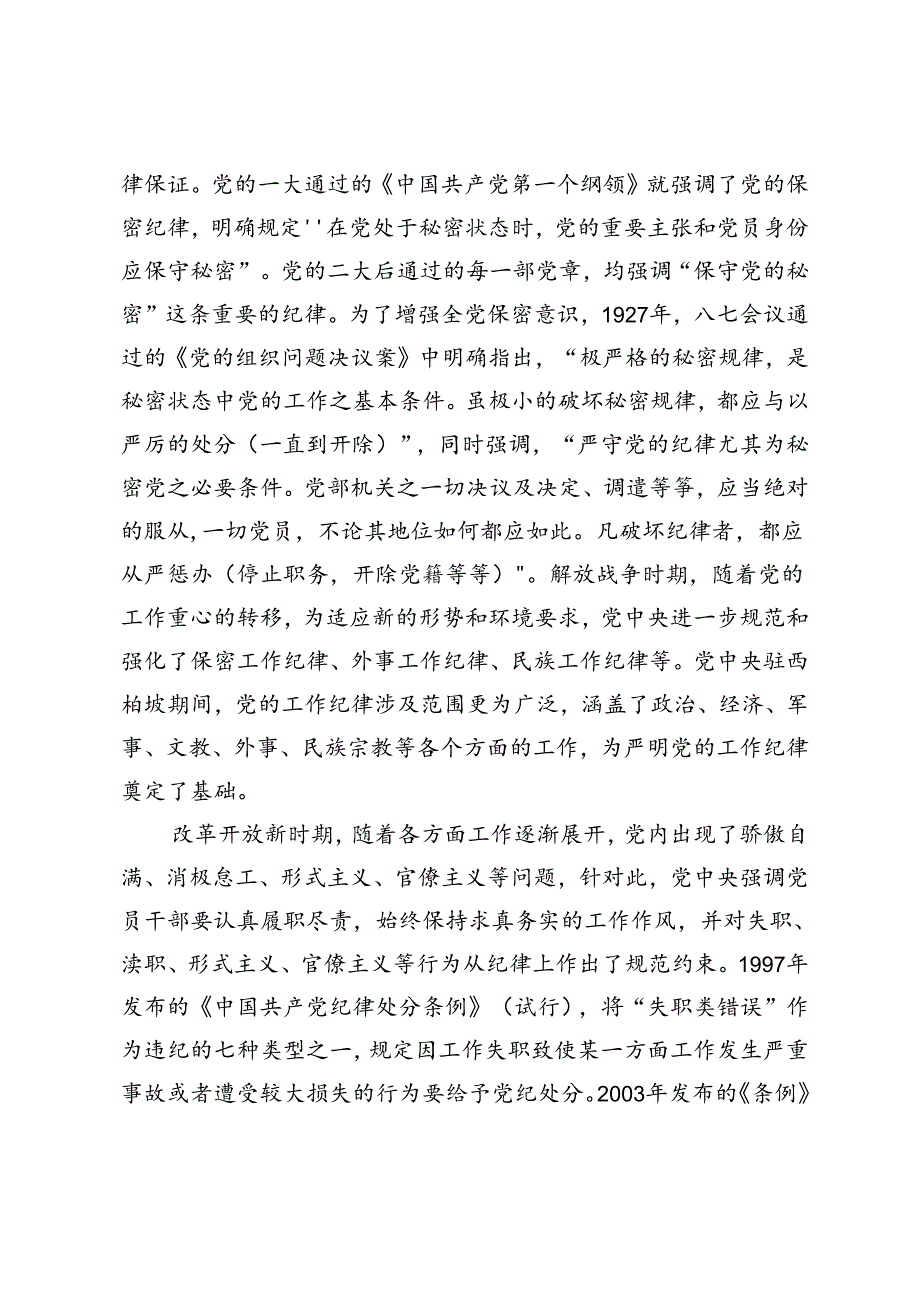 律保证。党的一大通过的《中国共产党第一个纲领》就强调了党的保密纪律，明确规定''在党处于秘密状态时，党的重要主张和党员身份应保守秘密”。党的二大后通过的每一部党章，均强调“保守党的秘密”这条重要的纪律。为了增强全党保密意识，1927年，八七会议通过的《党的组织问题决议案》中明确指出，“极严格的秘密规律，是秘密状态中党的工作之基本条件。虽极小的破坏秘密规律，都应与以严厉的处分（一直到开除）”，同时强调，“严守党的纪律尤其为秘密党之必要条件。党部机关之一切决议及决定、调遣等等，应当绝对的服从，一切党员，不论其地位如何都应如此。凡破坏纪律者，都应从严惩办（停止职务，开除党籍等等）"。解放战争时期，随着党的工作重心的转移，为适应新的形势和环境要求，党中央进一步规范和强化了保密工作纪律、外事工作纪律、民族工作纪律等。党中央驻西柏坡期间，党的工作纪律涉及范围更为广泛，涵盖了政治、经济、军事、文教、外事、民族宗教等各个方面的工作，为严明党的工作纪律奠定了基础。

改革开放新时期，随着各方面工作逐渐展开，党内出现了骄傲自满、消极怠工、形式主义、官僚主义等问题，针对此，党中央强调党员干部要认真履职尽责，始终保持求真务实的工作作风，并对失职、渎职、形式主义、官僚主义等行为从纪律上作出了规范约束。1997年发布的《中国共产党纪律处分条例》（试行），将“失职类错误”作为违纪的七种类型之一，规定因工作失职致使某一方面工作发生严重事故或者遭受较大损失的行为要给予党纪处分。2003年发布的《条例》